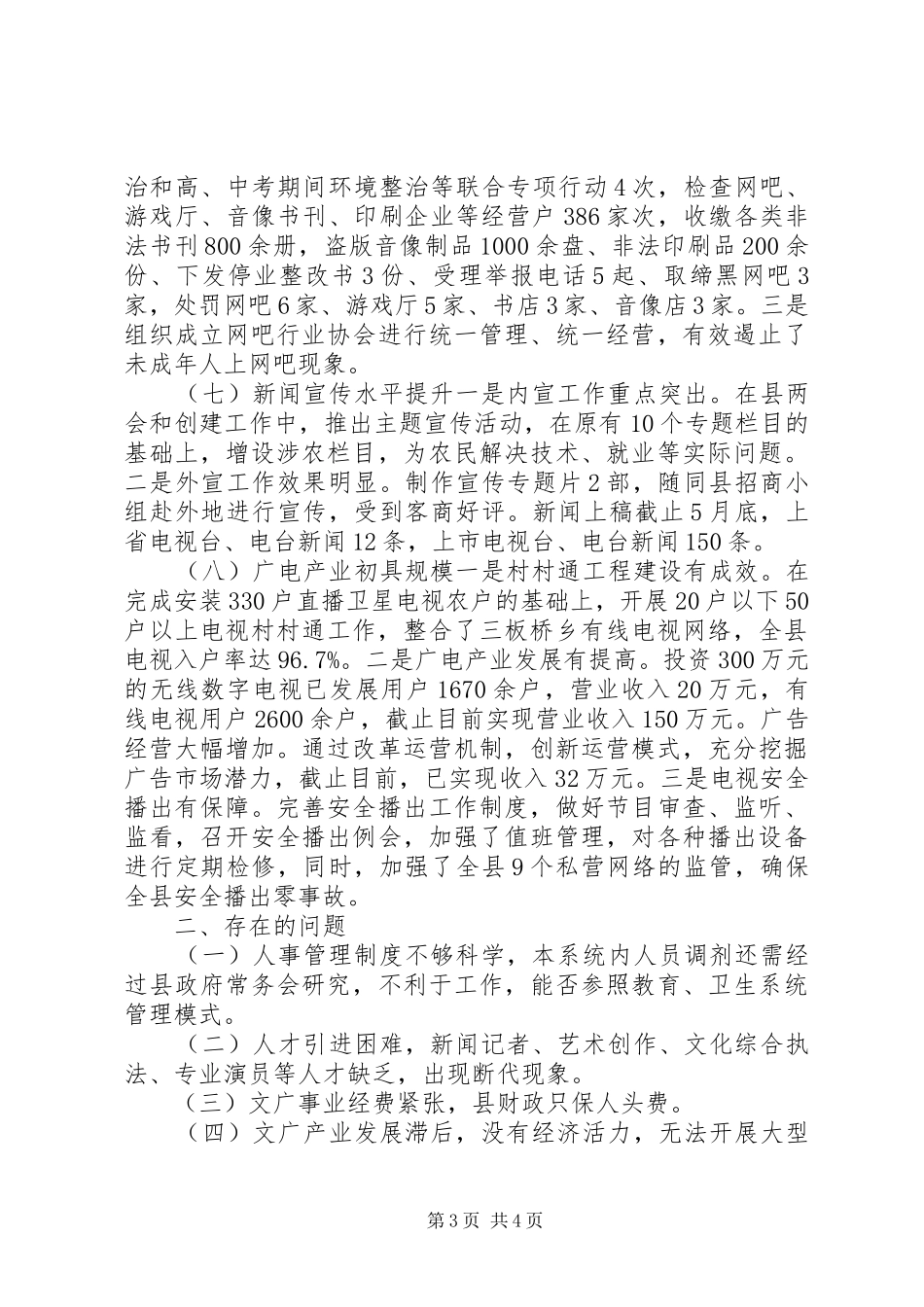 治和高、中考期间环境整治等联合专项行动4次，检查网吧、游戏厅、音像书刊、印刷企业等经营户386家次，收缴各类非法书刊800余册，盗版音像制品1000余盘、非法印刷品200余份、下发停业整改书3份、受理举报电话5起、取缔黑网吧3家，处罚网吧6家、游戏厅5家、书店3家、音像店3家。三是组织成立网吧行业协会进行统一管理、统一经营，有效遏止了未成年人上网吧现象。

（七）新闻宣传水平提升一是内宣工作重点突出。在县两会和创建工作中，推出主题宣传活动，在原有10个专题栏目的基础上，增设涉农栏目，为农民解决技术、就业等实际问题。二是外宣工作效果明显。制作宣传专题片2部，随同县招商小组赴外地进行宣传，受到客商好评。新闻上稿截止5月底，上省电视台、电台新闻12条，上市电视台、电台新闻150条。

（八）广电产业初具规模一是村村通工程建设有成效。在完成安装330户直播卫星电视农户的基础上，开展20户以下50户以上电视村村通工作，整合了三板桥乡有线电视网络，全县电视入户率达96.7%。二是广电产业发展有提高。投资300万元的无线数字电视已发展用户1670余户，营业收入20万元，有线电视用户2600余户，截止目前实现营业收入150万元。广告经营大幅增加。通过改革运营机制，创新运营模式，充分挖掘广告市场潜力，截止目前，已实现收入32万元。三是电视安全播出有保障。完善安全播出工作制度，做好节目审查、监听、监看，召开安全播出例会，加强了值班管理，对各种播出设备进行定期检修，同时，加强了全县9个私营网络的监管，确保全县安全播出零事故。

二、存在的问题

（一）人事管理制度不够科学，本系统内人员调剂还需经过县政府常务会研究，不利于工作，能否参照教育、卫生系统管理模式。

（二）人才引进困难，新闻记者、艺术创作、文化综合执法、专业演员等人才缺乏，出现断代现象。

（三）文广事业经费紧张，县财政只保人头费。

（四）文广产业发展滞后，没有经济活力，无法开展大型

第3页 共4页